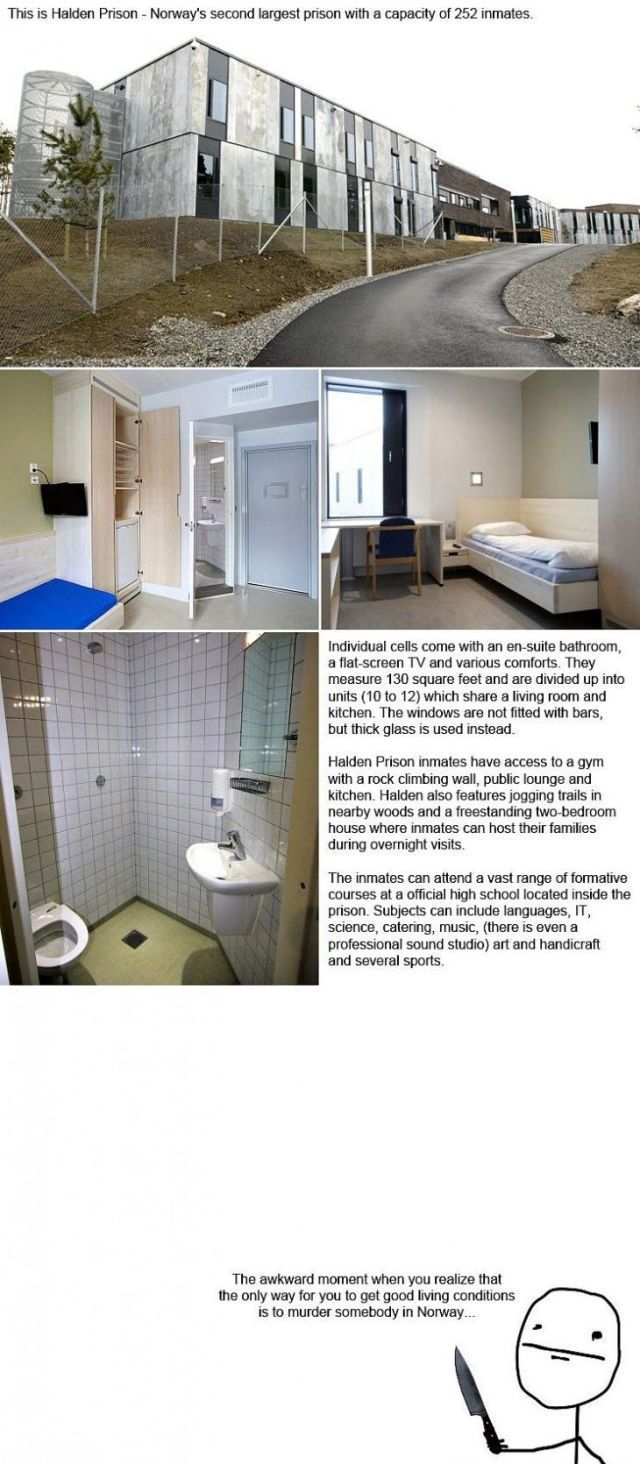 This is Halden Prison - Norway's second largest prison with a capacity of 252 inmates.

Individual cells come with an en-suite bathroom, a flat-screen TV and various comforts. They measure 130 square feet and are divided up into units (10 to 12) which share a living room and kitchen. The windows are not fitted with bars, but thick glass is used instead.

Halden Prison inmates have access to a gym with a rock climbing wall, public lounge and kitchen. Halden also features jogging trails in nearby woods and a freestanding two-bedroom house where inmates can host their families during overnight visits.

The inmates can attend a vast range of formative courses at a official high school located inside the prison. Subjects can include languages, IT, science, catering, music, (there is even a professional sound studio) art and handicraft and several sports.

The awkward moment when you realize that the only way for you to get good living conditions is to murder somebody in Norway...